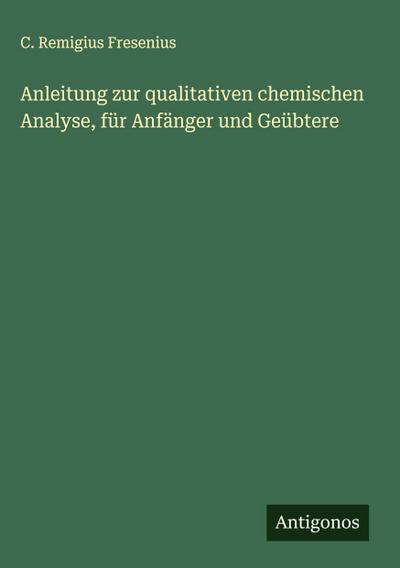 C. Remigius Fresenius

Anleitung zur qualitativen chemischen Analyse, für Anfänger und Geübtere

Antigonos